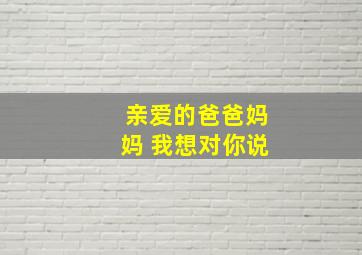 亲爱的爸爸妈妈 我想对你说